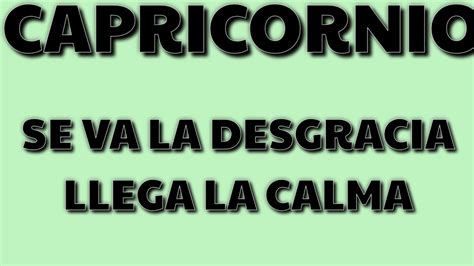 CAPRICORNIO

SE VA LA DESGRACIA LLEGA LA CALMA